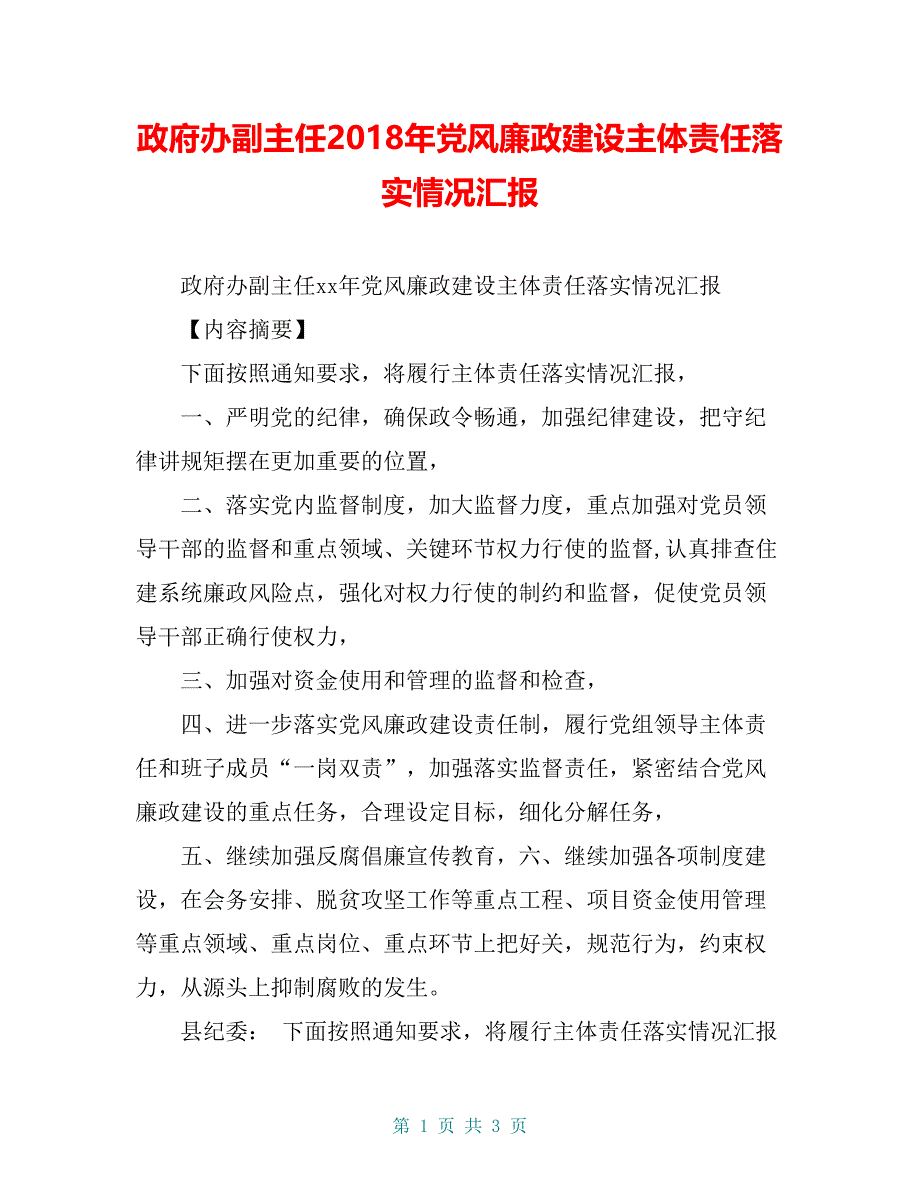 政府办副主任2018年党风廉政建设主体责任落实情况汇报

政府办副主任xx年党风廉政建设主体责任落实情况汇报

【内容摘要】

下面按照通知要求，将履行主体责任落实情况汇报，

一、严明党的纪律，确保政令畅通，加强纪律建设，把守纪律讲规矩摆在更加重要的位置，

二、落实党内监督制度，加大监督力度，重点加强对党员领导干部的监督和重点领域、关键环节权力行使的监督,认真排查住建系统廉政风险点，强化对权力行使的制约和监督，促使党员领导干部正确行使权力，

三、加强对资金使用和管理的监督和检查，

四、进一步落实党风廉政建设责任制，履行党组领导主体责任和班子成员“一岗双责”，加强落实监督责任，紧密结合党风廉政建设的重点任务，合理设定目标，细化分解任务，

五、继续加强反腐倡廉宣传教育，六、继续加强各项制度建设，在会务安排、脱贫攻坚工作等重点工程、项目资金使用管理等重点领域、重点岗位、重点环节上把好关，规范行为，约束权力，从源头上抑制腐败的发生。

县纪委： 下面按照通知要求，将履行主体责任落实情况汇报

第 1 页 共 3 页